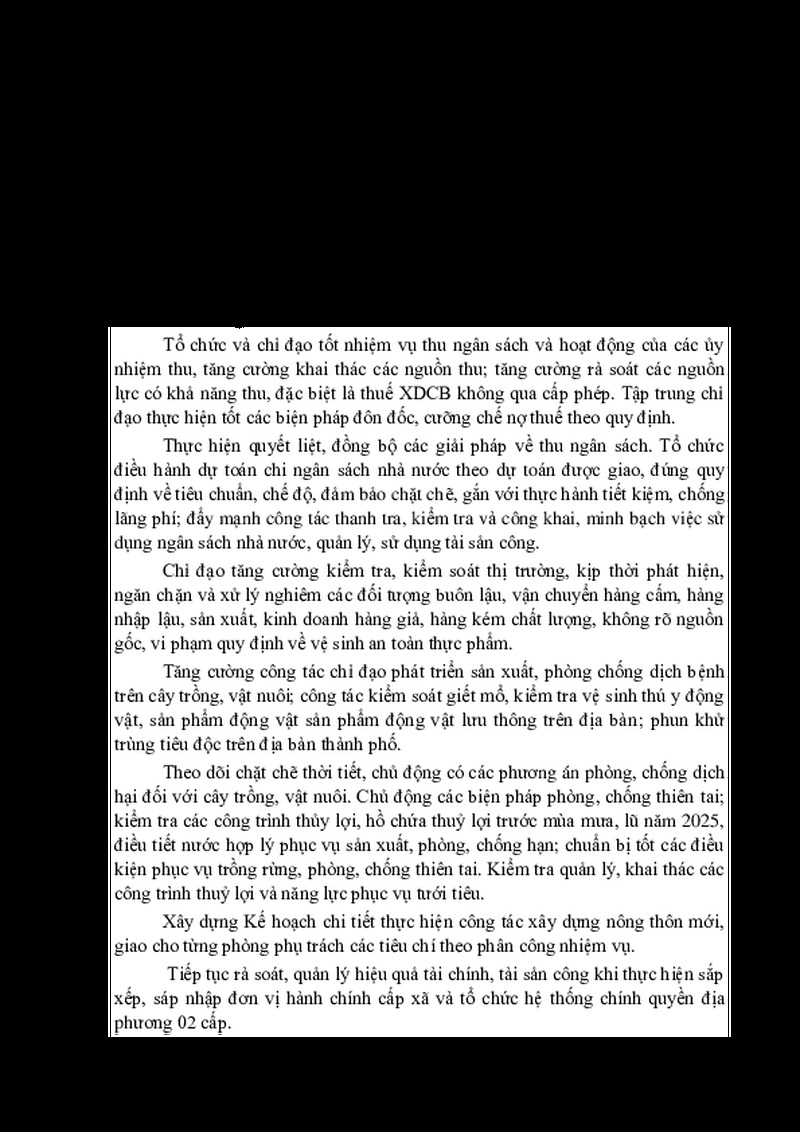 Tổ chức và chỉ đạo tốt nhiệm vụ thu ngân sách và hoạt động của các ủy nhiệm thu, tăng cường khai thác các nguồn thu; tăng cường rà soát các nguồn lực có khả năng thu, đặc biệt là thuế XDCB không qua cấp phép. Tập trung chỉ đạo thực hiện tốt các biện pháp đôn đốc, cưỡng chế nợ thuế theo quy định.

Thực hiện quyết liệt, đồng bộ các giải pháp về thu ngân sách. Tổ chức điều hành dự toán chi ngân sách nhà nước theo dự toán được giao, đúng quy định về tiêu chuẩn, chế độ, đảm bảo chặt chẽ, gắn với thực hành tiết kiệm, chống lãng phí; đẩy mạnh công tác thanh tra, kiểm tra và công khai, minh bạch việc sử dụng ngân sách nhà nước, quản lý, sử dụng tài sản công.

Chỉ đạo tăng cường kiểm tra, kiểm soát thị trường, kịp thời phát hiện, ngăn chặn và xử lý nghiêm các đối tượng buôn lậu, vận chuyển hàng cấm, hàng nhập lậu, sản xuất, kinh doanh hàng giả, hàng kém chất lượng, không rõ nguồn gốc, vi phạm quy định về vệ sinh an toàn thực phẩm.

Tăng cường công tác chỉ đạo phát triển sản xuất, phòng chống dịch bệnh trên cây trồng, vật nuôi; công tác kiểm soát giết mổ, kiểm tra vệ sinh thú y động vật, sản phẩm động vật sản phẩm động vật lưu thông trên địa bàn; phun khử trùng tiêu độc trên địa bàn thành phố.

Theo dõi chặt chẽ thời tiết, chủ động có các phương án phòng, chống dịch hại đối với cây trồng, vật nuôi. Chủ động các biện pháp phòng, chống thiên tai; kiểm tra các công trình thủy lợi, hồ chứa thuỷ lợi trước mùa mưa, lũ năm 2025, điều tiết nước hợp lý phục vụ sản xuất, phòng, chống hạn; chuẩn bị tốt các điều kiện phục vụ trồng rừng, phòng, chống thiên tai. Kiểm tra quản lý, khai thác các công trình thuỷ lợi và năng lực phục vụ tưới tiêu.

Xây dựng Kế hoạch chi tiết thực hiện công tác xây dựng nông thôn mới, giao cho từng phòng phụ trách các tiêu chí theo phân công nhiệm vụ.

Tiếp tục rà soát, quản lý hiệu quả tài chính, tài sản công khi thực hiện sắp xếp, sáp nhập đơn vị hành chính cấp xã và tổ chức hệ thống chính quyền địa phương 02 cấp.